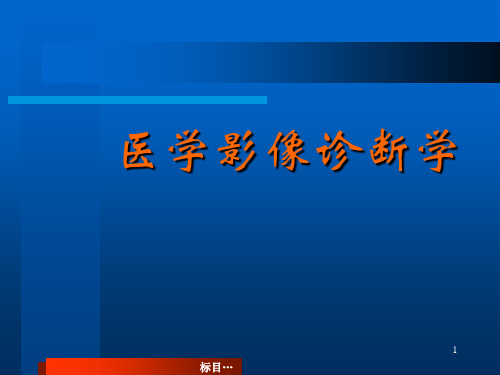 医学影像诊断学

1

标目…